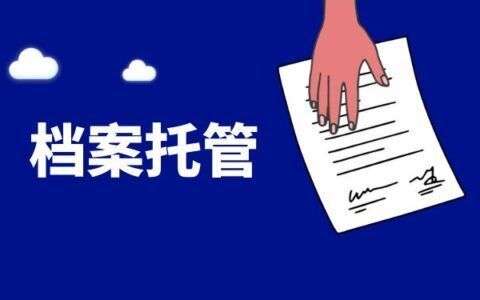 档案托管